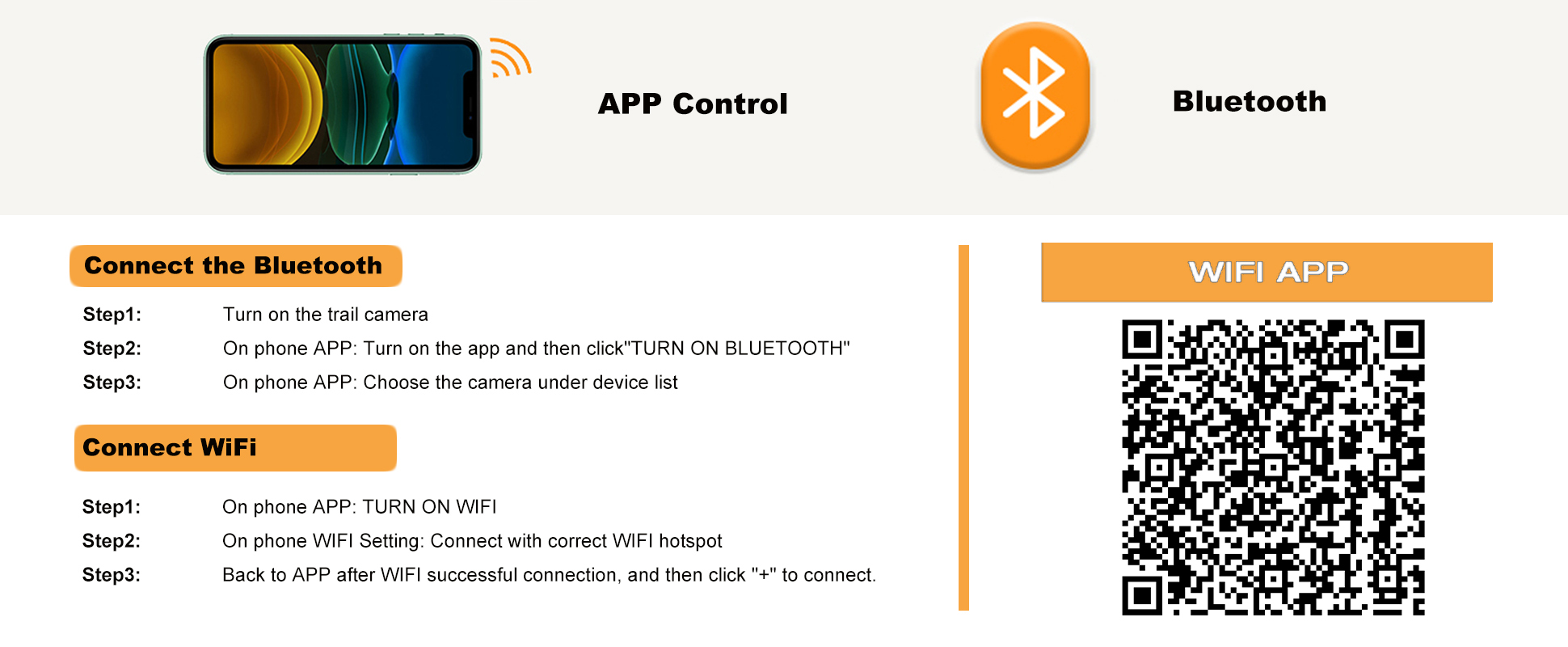 APP Control

Bluetooth

Connect the Bluetooth

Step1: Turn on the trail camera
Step2: On phone APP: Turn on the app and then click"TURN ON BLUETOOTH"
Step3: On phone APP: Choose the camera under device list

Connect WiFi

Step1: On phone APP: TURN ON WIFI
Step2: On phone WIFI Setting: Connect with correct WIFI hotspot
Step3: Back to APP after WIFI successful connection, and then click "+" to connect.

WIFI APP